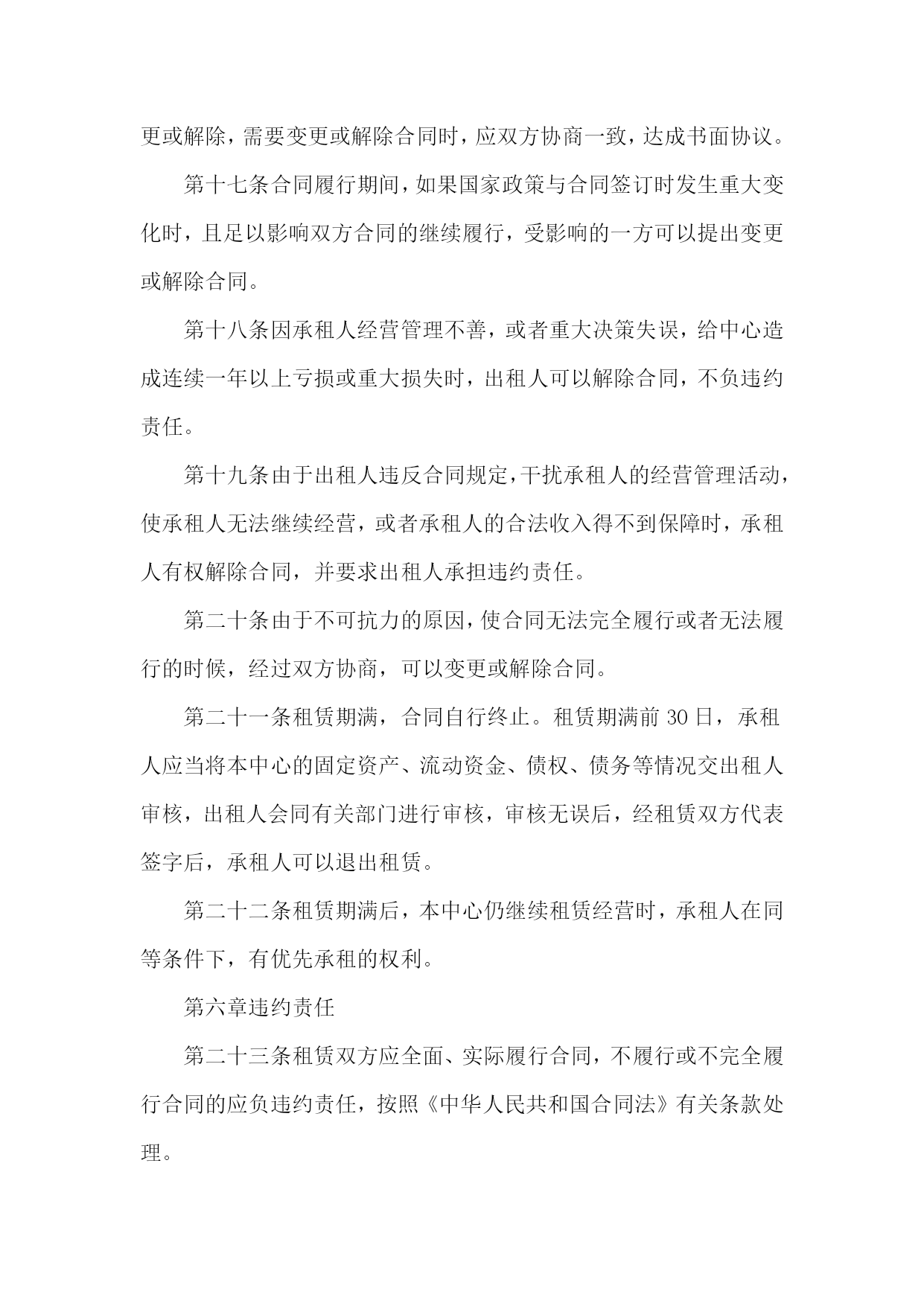 更或解除，需要变更或解除合同时，应双方协商一致，达成书面协议。

第十七条合同履行期间，如果国家政策与合同签订时发生重大变化时，且足以影响双方合同的继续履行，受影响的一方可以提出变更或解除合同。

第十八条因承租人经营管理不善，或者重大决策失误，给中心造成连续一年以上亏损或重大损失时，出租人可以解除合同，不负违约责任。

第十九条由于出租人违反合同规定，干扰承租人的经营管理活动，使承租人无法继续经营，或者承租人的合法收入得不到保障时，承租人有权解除合同，并要求出租人承担违约责任。

第二十条由于不可抗力的原因，使合同无法完全履行或者无法履行的时候，经过双方协商，可以变更或解除合同。

第二十一条租赁期满，合同自行终止。租赁期满前 30 日，承租人应当将本中心的固定资产、流动资金、债权、债务等情况交出租人审核，出租人会同有关部门进行审核，审核无误后，经租赁双方代表签字后，承租人可以退出租赁。

第二十二条租赁期满后，本中心仍继续租赁经营时，承租人在同等条件下，有优先承租的权利。

第六章违约责任

第二十三条租赁双方应全面、实际履行合同，不履行或不完全履行合同的应负违约责任，按照《中华人民共和国合同法》有关条款处理。